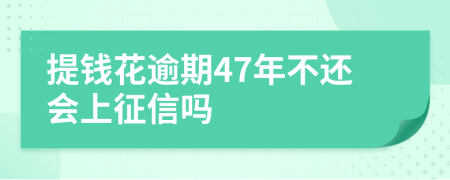 提钱花逾期47年不还会上征信吗